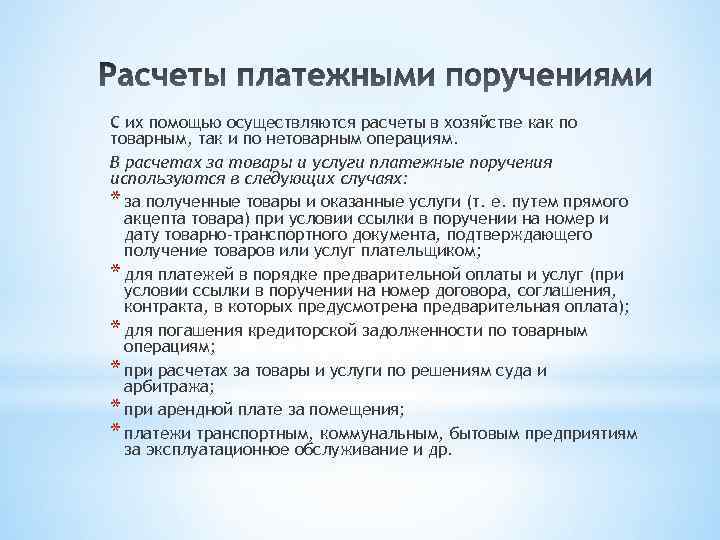 Расчеты платежными поручениями

С их помощью осуществляются расчеты в хозяйстве как по товарным, так и по нетоварным операциям.

В расчетах за товары и услуги платежные поручения используются в следующих случаях:

* за полученные товары и оказанные услуги (т. е. путем прямого акцепта товара) при условии ссылки в поручении на номер и дату товарно-транспортного документа, подтверждающего получение товаров или услуг плательщиком;

* для платежей в порядке предварительной оплаты и услуг (при условии ссылки в поручении на номер договора, соглашения, контракта, в которых предусмотрена предварительная оплата);

* для погашения кредиторской задолженности по товарным операциям;

* при расчетах за товары и услуги по решениям суда и арбитража;

* при арендной плате за помещения;

* платежи транспортным, коммунальным, бытовым предприятиям за эксплуатационное обслуживание и др.